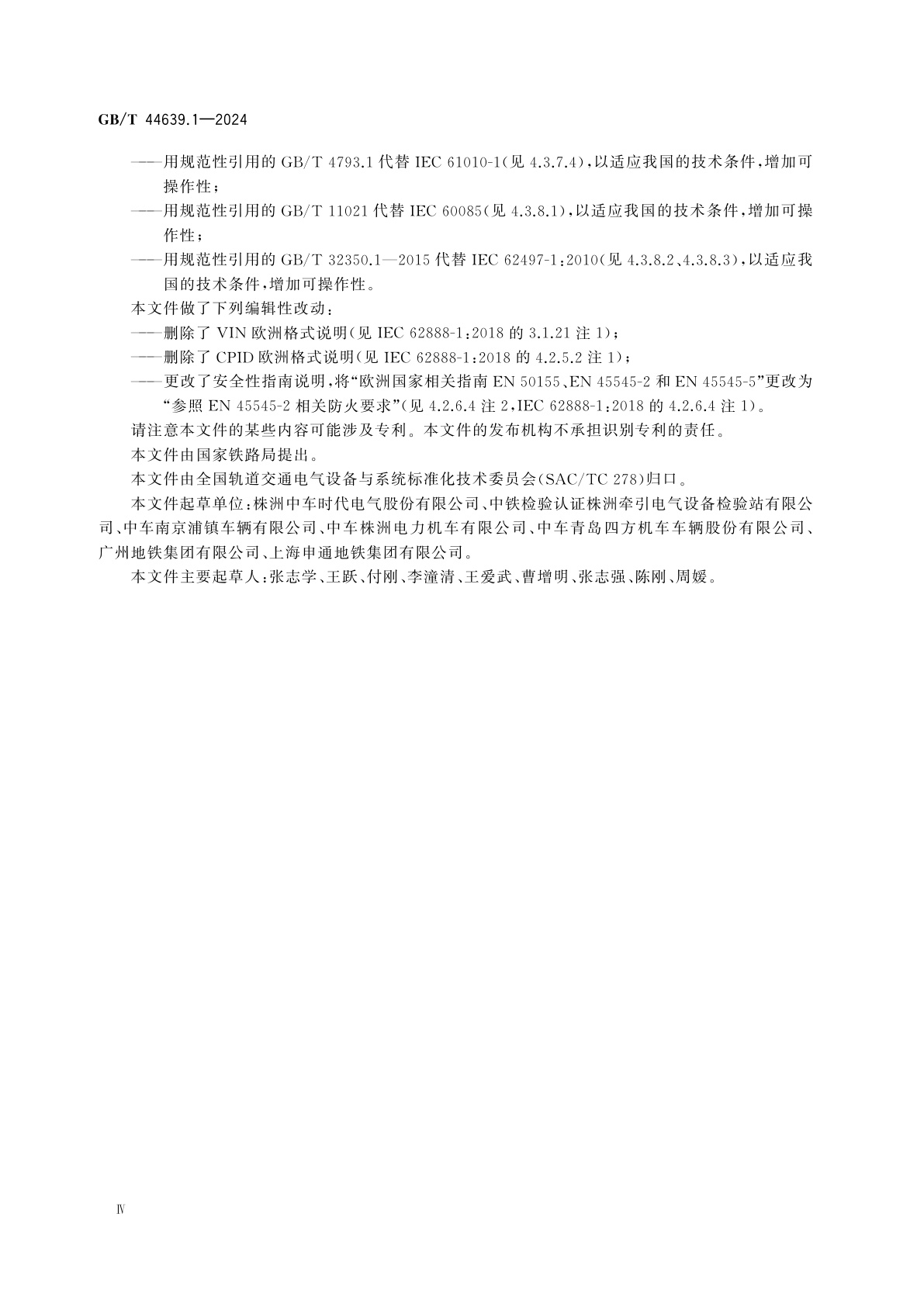 GB/T 44639.1—2024

——用规范性引用的 GB/T 4793.1 代替 IEC 61010-1(见 4.3.7.4),以适应我国的技术条件,增加可操作性;
——用规范性引用的 GB/T 11021 代替 IEC 60085(见 4.3.8.1),以适应我国的技术条件,增加可操作性;
——用规范性引用的 GB/T 32350.1—2015 代替 IEC 62497-1:2010(见 4.3.8.2、4.3.8.3),以适应我国的技术条件,增加可操作性。
本文件做了下列编辑性改动:
——删除了 VIN 欧洲格式说明(见 IEC 62888-1:2018 的 3.1.21 注 1);
——删除了 CPID 欧洲格式说明(见 IEC 62888-1:2018 的 4.2.5.2 注 1);
——更改了安全性指南说明,将“欧洲国家相关指南 EN 50155、EN 45545-2 和 EN 45545-5”更改为“参照 EN 45545-2 相关防火要求”(见 4.2.6.4 注 2,IEC 62888-1:2018 的 4.2.6.4 注 1)。
请注意本文件的某些内容可能涉及专利。本文件的发布机构不承担识别专利的责任。
本文件由国家铁路局提出。
本文件由全国轨道交通电气设备与系统标准化技术委员会(SAC/TC 278)归口。
本文件起草单位:株洲中车时代电气股份有限公司、中铁检验认证株洲牵引电气设备检验站有限公司、中车南京浦镇车辆有限公司、中车株洲电力机车有限公司、中车青岛四方机车车辆股份有限公司、广州地铁集团有限公司、上海申通地铁集团有限公司。
本文件主要起草人:张志学、王跃、付刚、李潼清、王爱武、曹增明、张志强、陈刚、周媛。

Ⅳ